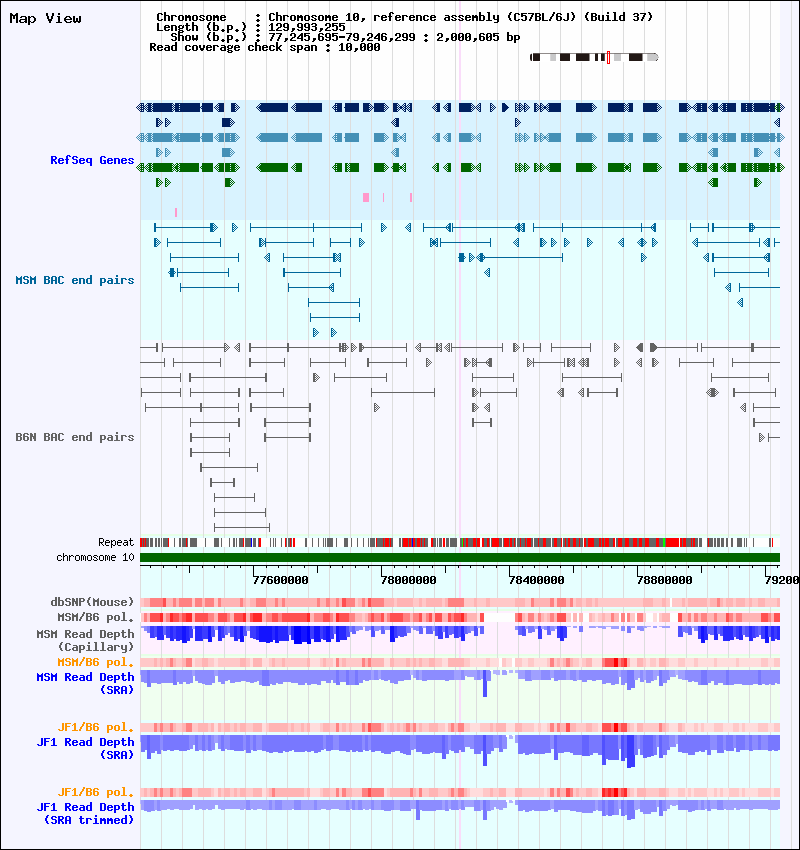 Map View

Chromosome : Chromosome 10, reference assembly (C57BL/6J) (Build 37)
Length (b.p.) : 129,993,255
Show (b.p.) : 77,245,695-79,246,299 : 2,000,605 bp
Read coverage check span : 10,000

RefSeq Genes

MSM BAC end pairs

B6N BAC end pairs

Repeat
chromosome 10

77600000 78000000 78400000 78800000 79200

dbSNP(Mouse)
MSM/B6 pol.
MSM Read Depth (Capillary)
MSM/B6 pol.
MSM Read Depth (SRA)

JF1/B6 pol.
JF1 Read Depth (SRA)

JF1/B6 pol.
JF1 Read Depth (SRA trimmed)